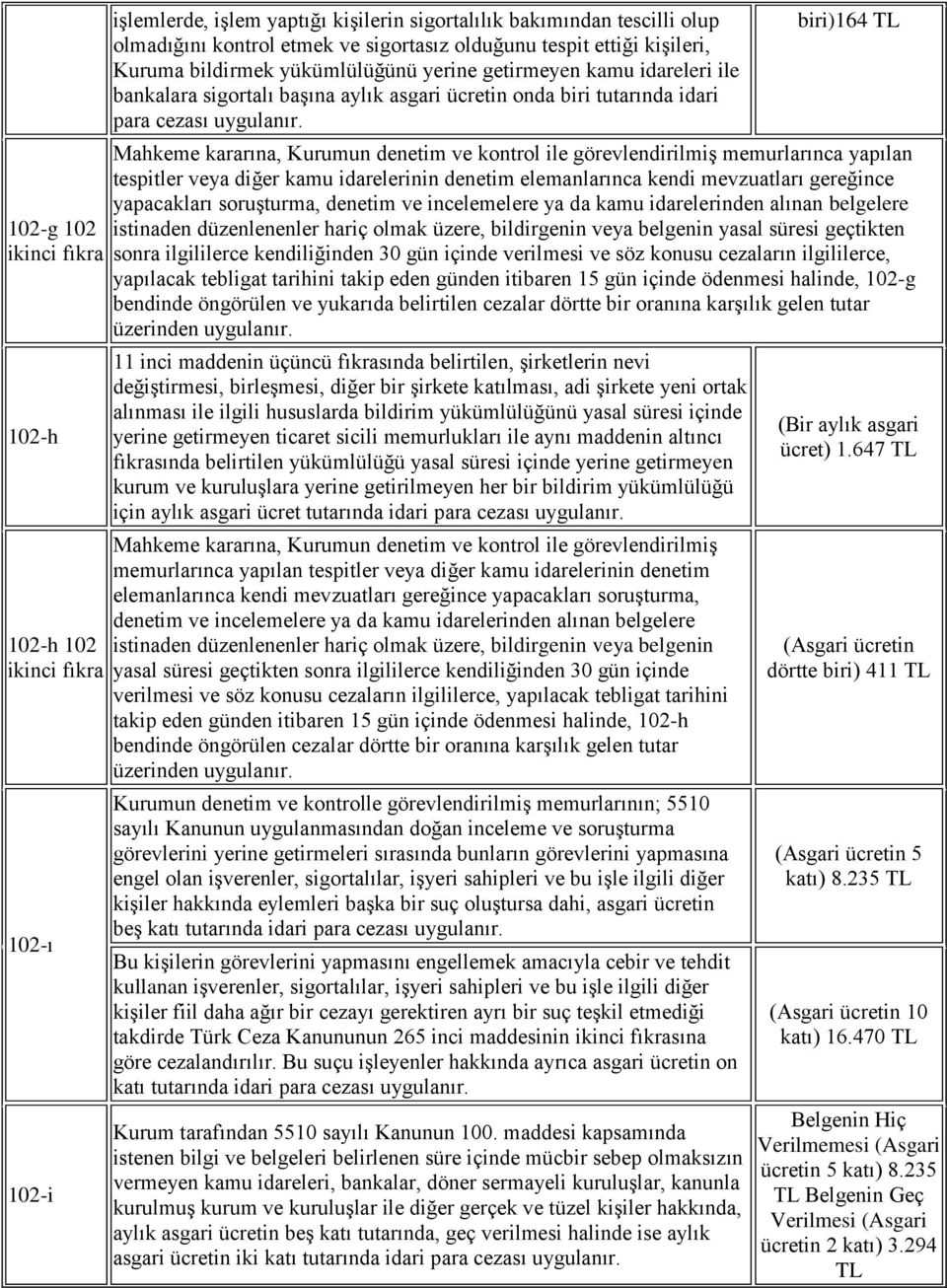 | | | |
|---|---|---|
| | işlemlerde, işlem yaptığı kişilerin sigortalılık bakımından tescilli olup olmadığını kontrol etmek ve sigortasız olduğunu tespit ettiği kişileri, Kuruma bildirmek yükümlülüğünü yerine getirmeyen kamu idareleri ile bankalara sigortalı başına aylık asgari ücretin onda biri tutarında idari para cezası uygulanır. | biri)164 TL |
| 102-g 102 ikinci fıkra | Mahkeme kararına, Kurumun denetim ve kontrol ile görevlendirilmiş memurlarınca yapılan tespitler veya diğer kamu idarelerinin denetim elemanlarınca kendi mevzuatları gereğince yapacakları soruşturma, denetim ve incelemelere ya da kamu idarelerinden alınan belgelere istinaden düzenlenenler hariç olmak üzere, bildirgenin veya belgenin yasal süresi geçtikten sonra ilgililerce kendiliğinden 30 gün içinde verilmesi ve söz konusu cezaların ilgililerce, yapılacak tebligat tarihini takip eden günden itibaren 15 gün içinde ödenmesi halinde, 102-g bendinde öngörülen ve yukarıda belirtilen cezalar dörtte bir oranına karşılık gelen tutar üzerinden uygulanır. | |
| 102-h | 11 inci maddenin üçüncü fıkrasında belirtilen, şirketlerin nevi değiştirmesi, birleşmesi, diğer bir şirkete katılması, adi şirkete yeni ortak alınması ile ilgili hususlarda bildirim yükümlülüğünü yasal süresi içinde yerine getirmeyen ticaret sicili memurlukları ile aynı maddenin altıncı fıkrasında belirtilen yükümlülüğü yasal süresi içinde yerine getirmeyen kurum ve kuruluşlara yerine getirilmeyen her bir bildirim yükümlülüğü için aylık asgari ücret tutarında idari para cezası uygulanır. | (Bir aylık asgari ücret) 1.647 TL |
| 102-h 102 ikinci fıkra | Mahkeme kararına, Kurumun denetim ve kontrol ile görevlendirilmiş memurlarınca yapılan tespitler veya diğer kamu idarelerinin denetim elemanlarınca kendi mevzuatları gereğince yapacakları soruşturma, denetim ve incelemelere ya da kamu idarelerinden alınan belgelere istinaden düzenlenenler hariç olmak üzere, bildirgenin veya belgenin yasal süresi geçtikten sonra ilgililerce kendiliğinden 30 gün içinde verilmesi ve söz konusu cezaların ilgililerce, yapılacak tebligat tarihini takip eden günden itibaren 15 gün içinde ödenmesi halinde, 102-h bendinde öngörülen cezalar dörtte bir oranına karşılık gelen tutar üzerinden uygulanır. | (Asgari ücretin dörtte biri) 411 TL |
| 102-ı | Kurumun denetim ve kontrolle görevlendirilmiş memurlarının; 5510 sayılı Kanunun uygulanmasından doğan inceleme ve soruşturma görevlerini yerine getirmeleri sırasında bunların görevlerini yapmasına engel olan işverenler, sigortalılar, işyeri sahipleri ve bu işle ilgili diğer kişiler hakkında eylemleri başka bir suç oluştursa dahi, asgari ücretin beş katı tutarında idari para cezası uygulanır. | (Asgari ücretin 5 katı) 8.235 TL |
| | Bu kişilerin görevlerini yapmasını engellemek amacıyla cebir ve tehdit kullanan işverenler, sigortalılar, işyeri sahipleri ve bu işle ilgili diğer kişiler fiil daha ağır bir cezayı gerektiren ayrı bir suç teşkil etmediği takdirde Türk Ceza Kanununun 265 inci maddesinin ikinci fıkrasına göre cezalandırılır. Bu suçu işleyenler hakkında ayrıca asgari ücretin on katı tutarında idari para cezası uygulanır. | (Asgari ücretin 10 katı) 16.470 TL |
| 102-i | Kurum tarafından 5510 sayılı Kanunun 100. maddesi kapsamında istenen bilgi ve belgeleri belirlenen süre içinde mücbir sebep olmaksızın vermeyen kamu idareleri, bankalar, döner sermayeli kuruluşlar, kanunla kurulmuş kurum ve kuruluşlar ile diğer gerçek ve tüzel kişiler hakkında, aylık asgari ücretin beş katı tutarında, geç verilmesi halinde ise aylık asgari ücretin iki katı tutarında idari para cezası uygulanır. | Belgenin Hiç Verilmemesi (Asgari ücretin 5 katı) 8.235 TL Belgenin Geç Verilmesi (Asgari ücretin 2 katı) 3.294 TL |